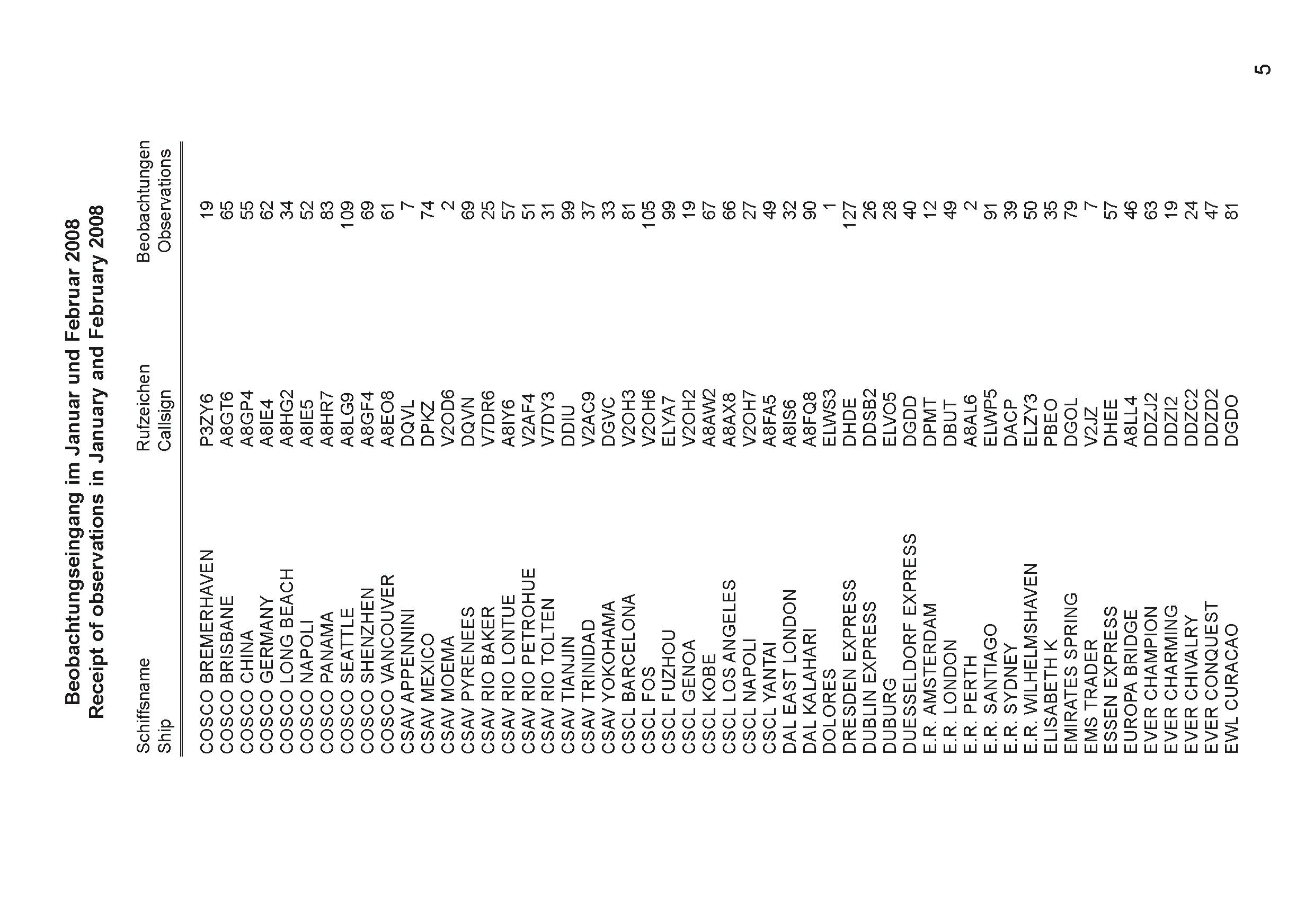 Beobachtungseingang im Januar und Februar 2008
Receipt of observations in January and February 2008

| Schiffsname Ship | Rufzeichen Callsign | Beobachtungen Observations |
|---|---|---|
| COSCO BREMERHAVEN | P3ZY6 | 19 |
| COSCO BRISBANE | A8GT6 | 65 |
| COSCO CHINA | A8GP4 | 55 |
| COSCO GERMANY | A8IE4 | 62 |
| COSCO LONG BEACH | A8HG2 | 34 |
| COSCO NAPOLI | A8IE5 | 52 |
| COSCO PANAMA | A8HR7 | 83 |
| COSCO SEATTLE | A8LG9 | 109 |
| COSCO SHENZHEN | A8GF4 | 69 |
| COSCO VANCOUVER | A8EO8 | 61 |
| CSAV APPENNINI | DQVL | 7 |
| CSAV MEXICO | DPKZ | 74 |
| CSAV MOEMA | V2OD6 | 2 |
| CSAV PYRENEES | DQVN | 69 |
| CSAV RIO BAKER | V7DR6 | 25 |
| CSAV RIO LONTUE | A8IY6 | 57 |
| CSAV RIO PETROHUE | V2AF4 | 51 |
| CSAV RIO TOLTEN | V7DY3 | 31 |
| CSAV TIANJIN | DDIU | 99 |
| CSAV TRINIDAD | V2AC9 | 37 |
| CSAV YOKOHAMA | DGVC | 33 |
| CSCL BARCELONA | V2OH3 | 81 |
| CSCL FOS | V2OH6 | 105 |
| CSCL FUZHOU | ELYA7 | 99 |
| CSCL GENOA | V2OH2 | 19 |
| CSCL KOBE | A8AW2 | 67 |
| CSCL LOS ANGELES | A8AX8 | 66 |
| CSCL NAPOLI | V2OH7 | 27 |
| CSCL YANTAI | A8FA5 | 49 |
| DAL EAST LONDON | A8IS6 | 32 |
| DAL KALAHARI | A8FQ8 | 90 |
| DOLORES | ELWS3 | 1 |
| DRESDEN EXPRESS | DHDE | 127 |
| DUBLIN EXPRESS | DDSB2 | 26 |
| DUBURG | ELVO5 | 28 |
| DUESSELDORF EXPRESS | DGDD | 40 |
| E.R. AMSTERDAM | DPMT | 12 |
| E.R. LONDON | DBUT | 49 |
| E.R. PERTH | A8AL6 | 2 |
| E.R. SANTIAGO | ELWP5 | 91 |
| E.R. SYDNEY | DACP | 39 |
| E.R. WILHELMSHAVEN | ELZY3 | 50 |
| ELISABETH K | PBEO | 35 |
| EMIRATES SPRING | DGOL | 79 |
| EMS TRADER | V2JZ | 7 |
| ESSEN EXPRESS | DHEE | 57 |
| EUROPA BRIDGE | A8LL4 | 46 |
| EVER CHAMPION | DDZJ2 | 63 |
| EVER CHARMING | DDZI2 | 19 |
| EVER CHIVALRY | DDZC2 | 24 |
| EVER CONQUEST | DDZD2 | 47 |
| EWL CURACAO | DGDO | 81 |

5